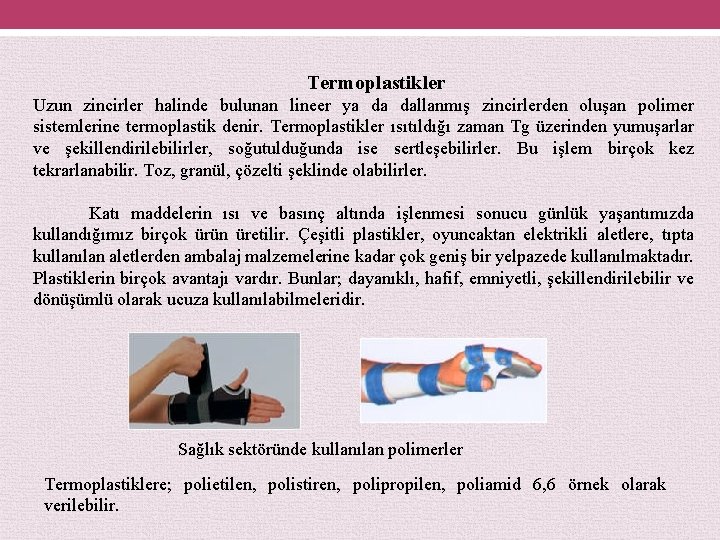 Termoplastikler

Uzun zincirler halinde bulunan lineer ya da dallanmış zincirlerden oluşan polimer sistemlerine termoplastik denir. Termoplastikler ısıtıldığı zaman Tg üzerinden yumuşarlar ve şekillendirilebilirler, soğutulduğunda ise sertleşebilirler. Bu işlem birçok kez tekrarlanabilir. Toz, granül, çözelti şeklinde olabilirler.

Katı maddelerin ısı ve basınç altında işlenmesi sonucu günlük yaşantımızda kullandığımız birçok ürün üretilir. Çeşitli plastikler, oyuncaktan elektrikli aletlere, tıpta kullanılan aletlerden ambalaj malzemelerine kadar çok geniş bir yelpazede kullanılmaktadır. Plastiklerin birçok avantajı vardır. Bunlar; dayanıklı, hafif, emniyetli, şekillendirilebilir ve dönüşümlü olarak ucuza kullanılabilmeleridir.

Sağlık sektöründe kullanılan polimerler

Termoplastiklere; polietilen, polistiren, polipropilen, poliamid 6,6 örnek olarak verilebilir.